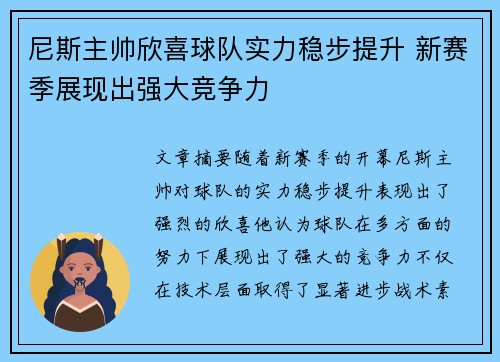 尼斯主帅欣喜球队实力稳步提升 新赛季展现出强大竞争力

文章摘要随着新赛季的开幕尼斯主帅对球队的实力稳步提升表现出了强烈的欣喜他认为球队在多方面的努力下展现出了强大的竞争力不仅在技术层面取得了显著进步战术素